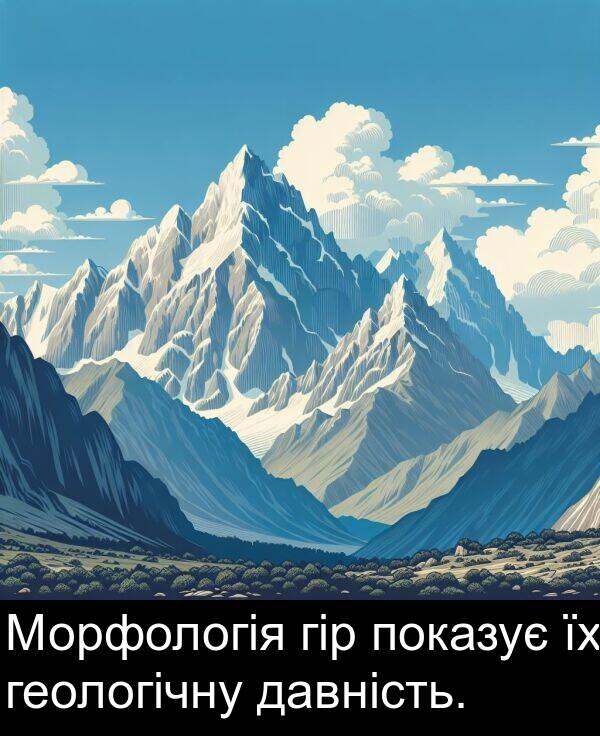 Морфологія гір показує їх геологічну давність.